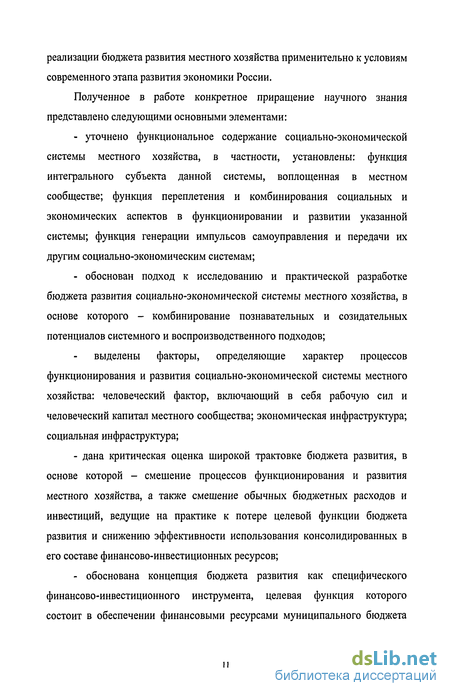 реализации бюджета развития местного хозяйства применительно к условиям современного этапа развития экономики России.

Полученное в работе конкретное приращение научного знания представлено следующими основными элементами:

- уточнено функциональное содержание социально-экономической системы местного хозяйства, в частности, установлены: функция интегрального субъекта данной системы, воплощенная в местном сообществе; функция переплетения и комбинирования социальных и экономических аспектов в функционировании и развитии указанной системы; функция генерации импульсов самоуправления и передачи их другим социально-экономическим системам;

- обоснован подход к исследованию и практической разработке бюджета развития социально-экономической системы местного хозяйства, в основе которого – комбинирование познавательных и созидательных потенциалов системного и воспроизводственного подходов;

- выделены факторы, определяющие характер процессов функционирования и развития социально-экономической системы местного хозяйства: человеческий фактор, включающий в себя рабочую сил и человеческий капитал местного сообщества; экономическая инфраструктура; социальная инфраструктура;

- дана критическая оценка широкой трактовке бюджета развития, в основе которой – смешение процессов функционирования и развития местного хозяйства, а также смешение обычных бюджетных расходов и инвестиций, ведущие на практике к потере целевой функции бюджета развития и снижению эффективности использования консолидированных в его составе финансово-инвестиционных ресурсов;

- обоснована концепция бюджета развития как специфического финансово-инвестиционного инструмента, целевая функция которого состоит в обеспечении финансовыми ресурсами муниципального бюджета

11

dsLib.net
библиотека диссертаций